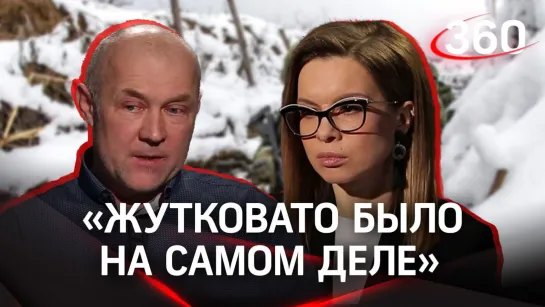 360

«ЖУТКОВАТО БЫЛО НА САМОМ ДЕЛЕ»